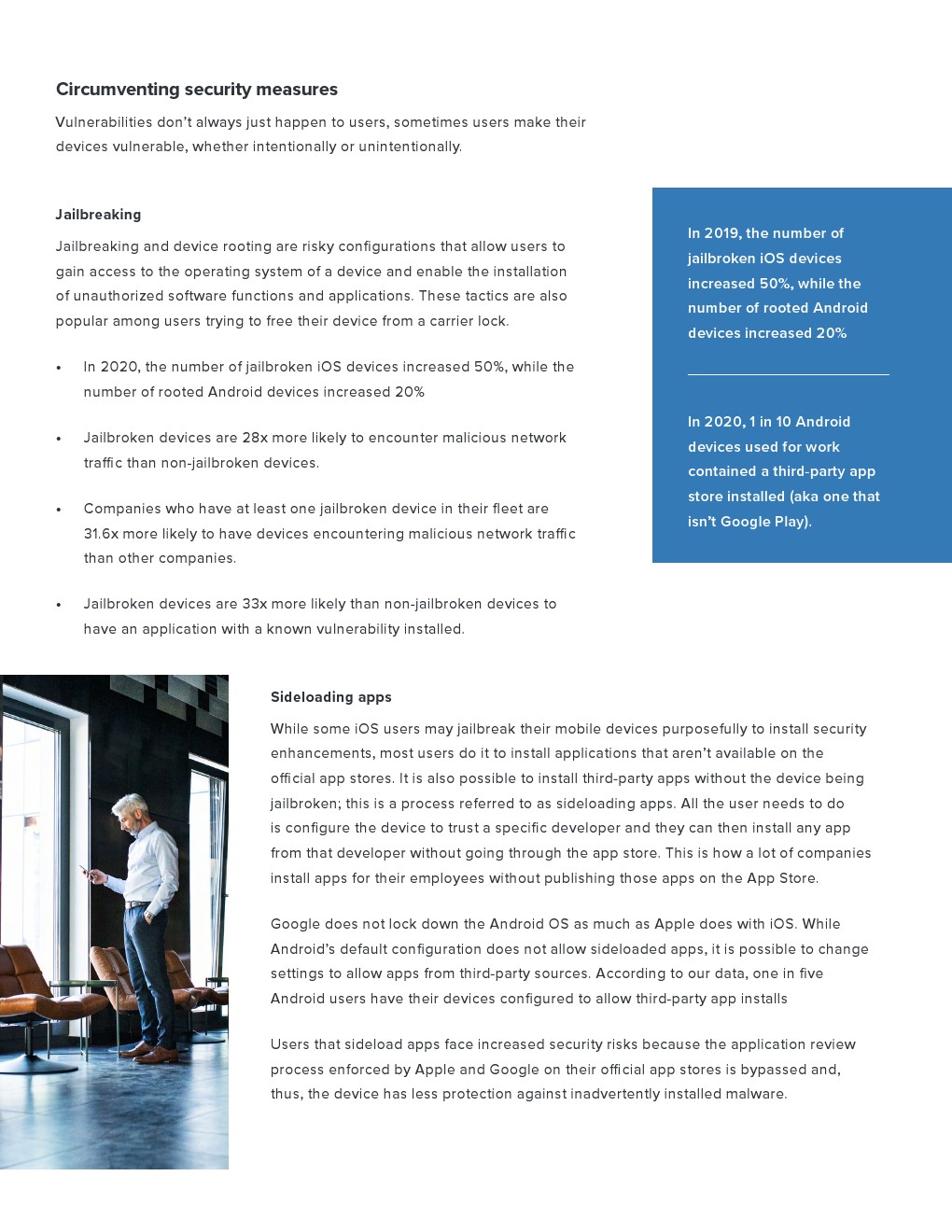 Circumventing security measures

Vulnerabilities don't always just happen to users, sometimes users make their devices vulnerable, whether intentionally or unintentionally.

Jailbreaking

Jailbreaking and device rooting are risky configurations that allow users to gain access to the operating system of a device and enable the installation of unauthorized software functions and applications. These tactics are also popular among users trying to free their device from a carrier lock.

• In 2020, the number of jailbroken iOS devices increased 50%, while the number of rooted Android devices increased 20%

• Jailbroken devices are 28x more likely to encounter malicious network traffic than non-jailbroken devices.

• Companies who have at least one jailbroken device in their fleet are 31.6x more likely to have devices encountering malicious network traffic than other companies.

• Jailbroken devices are 33x more likely than non-jailbroken devices to have an application with a known vulnerability installed.

In 2019, the number of jailbroken iOS devices increased 50%, while the number of rooted Android devices increased 20%

In 2020, 1 in 10 Android devices used for work contained a third-party app store installed (aka one that isn't Google Play).

Sideloading apps

While some iOS users may jailbreak their mobile devices purposefully to install security enhancements, most users do it to install applications that aren't available on the official app stores. It is also possible to install third-party apps without the device being jailbroken; this is a process referred to as sideloading apps. All the user needs to do is configure the device to trust a specific developer and they can then install any app from that developer without going through the app store. This is how a lot of companies install apps for their employees without publishing those apps on the App Store.

Google does not lock down the Android OS as much as Apple does with iOS. While Android's default configuration does not allow sideloaded apps, it is possible to change settings to allow apps from third-party sources. According to our data, one in five Android users have their devices configured to allow third-party app installs

Users that sideload apps face increased security risks because the application review process enforced by Apple and Google on their official app stores is bypassed and, thus, the device has less protection against inadvertently installed malware.